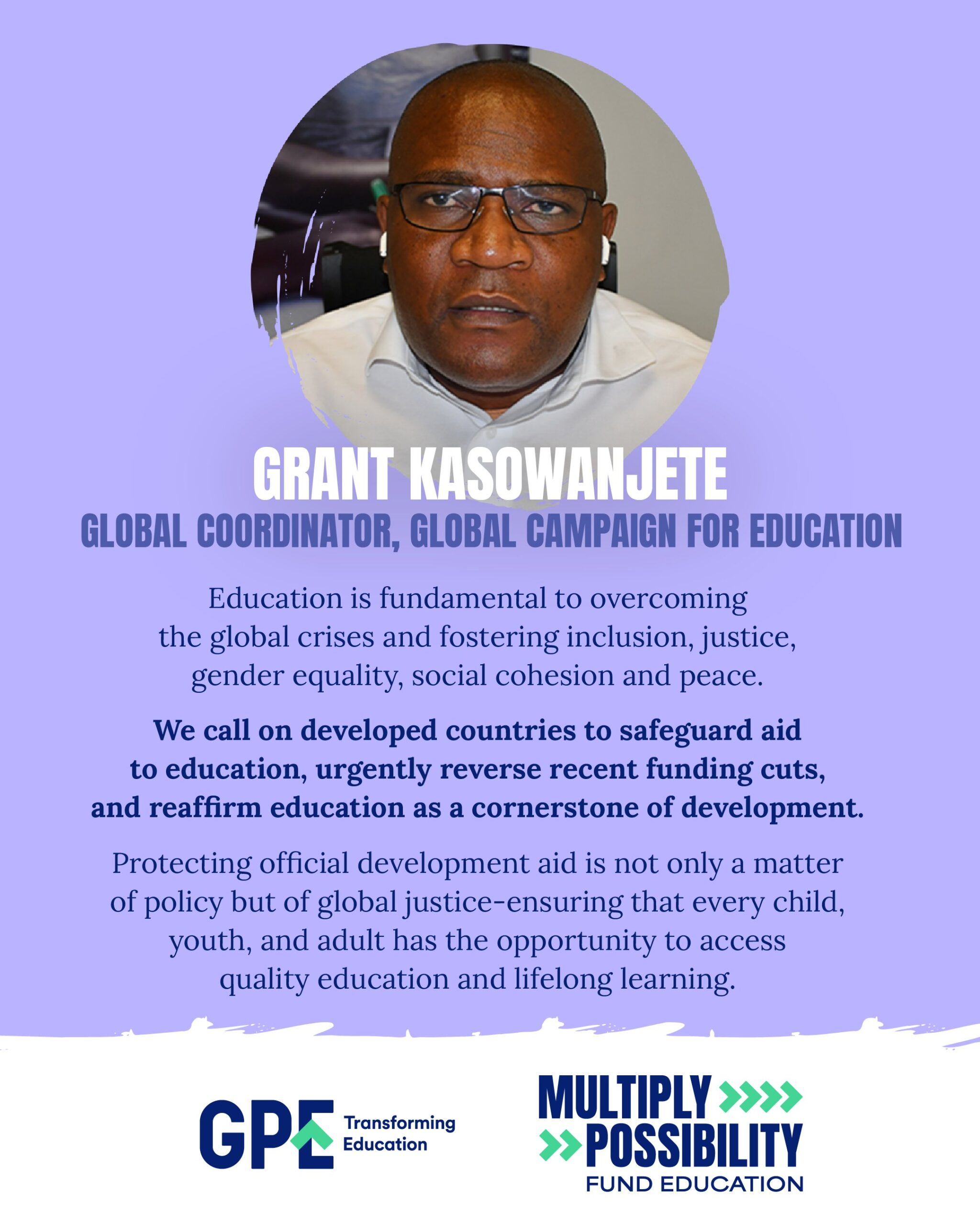 GRANT KASOWANJETE
GLOBAL COORDINATOR, GLOBAL CAMPAIGN FOR EDUCATION

Education is fundamental to overcoming the global crises and fostering inclusion, justice, gender equality, social cohesion and peace.

We call on developed countries to safeguard aid to education, urgently reverse recent funding cuts, and reaffirm education as a cornerstone of development.

Protecting official development aid is not only a matter of policy but of global justice-ensuring that every child, youth, and adult has the opportunity to access quality education and lifelong learning.

GPE Transforming Education

MULTIPLY
POSSIBILITY
FUND EDUCATION